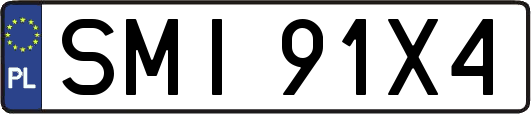 PL
SMI 91X4